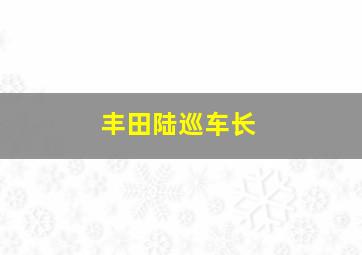 丰田陆巡车长